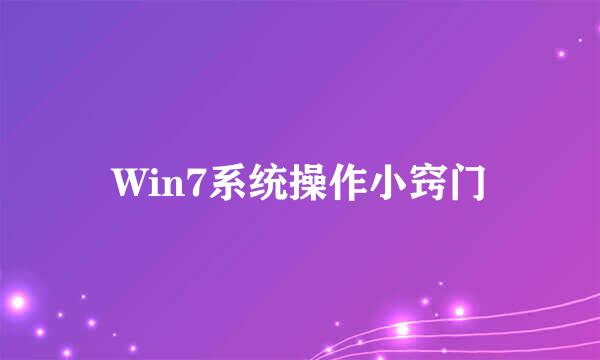 Win7系统操作小窍门